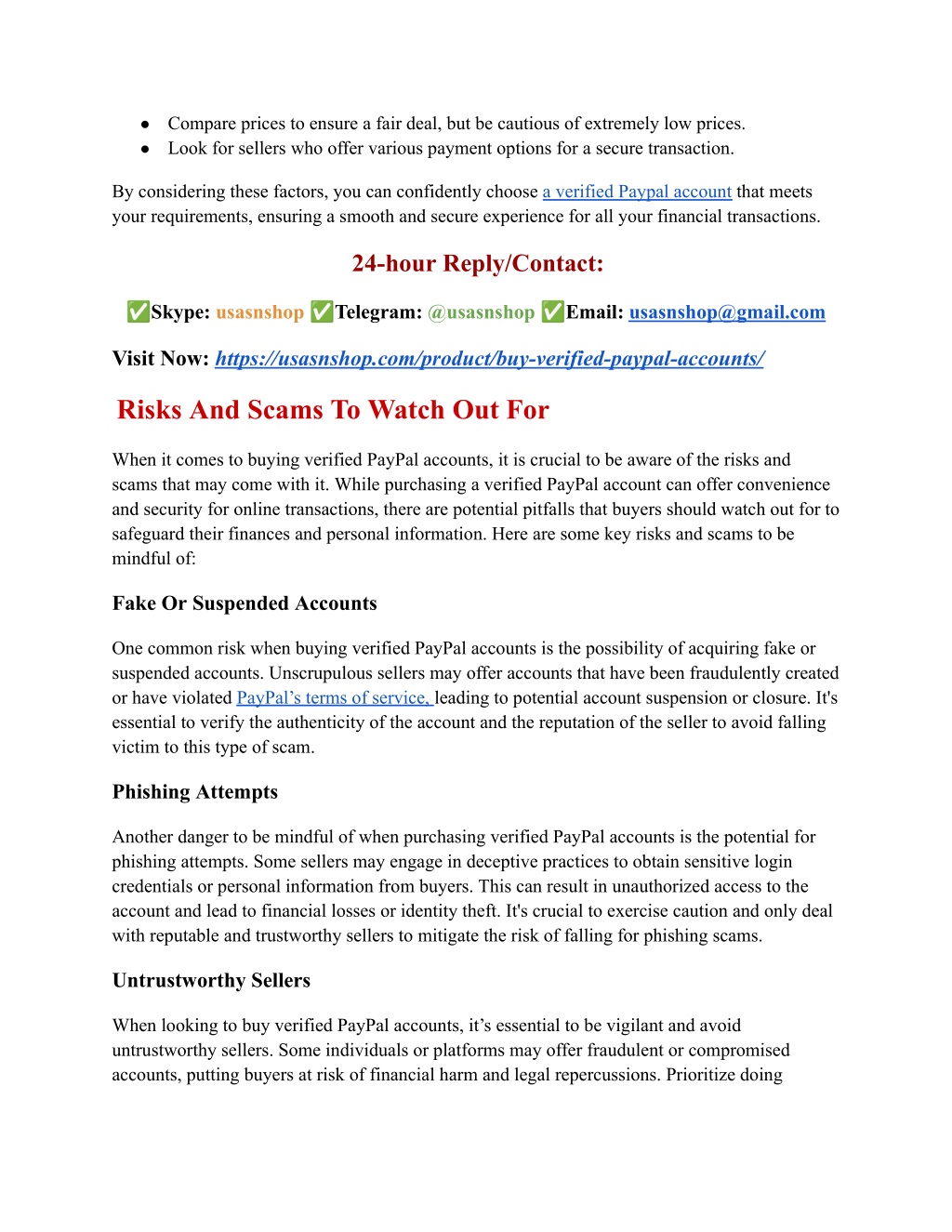 ● Compare prices to ensure a fair deal, but be cautious of extremely low prices.
● Look for sellers who offer various payment options for a secure transaction.

By considering these factors, you can confidently choose a verified Paypal account that meets your requirements, ensuring a smooth and secure experience for all your financial transactions.

24-hour Reply/Contact:

✅Skype: usasnshop ✅Telegram: @usasnshop ✅Email: usasnshop@gmail.com

Visit Now: https://usasnshop.com/product/buy-verified-paypal-accounts/

Risks And Scams To Watch Out For

When it comes to buying verified PayPal accounts, it is crucial to be aware of the risks and scams that may come with it. While purchasing a verified PayPal account can offer convenience and security for online transactions, there are potential pitfalls that buyers should watch out for to safeguard their finances and personal information. Here are some key risks and scams to be mindful of:

Fake Or Suspended Accounts

One common risk when buying verified PayPal accounts is the possibility of acquiring fake or suspended accounts. Unscrupulous sellers may offer accounts that have been fraudulently created or have violated PayPal's terms of service, leading to potential account suspension or closure. It's essential to verify the authenticity of the account and the reputation of the seller to avoid falling victim to this type of scam.

Phishing Attempts

Another danger to be mindful of when purchasing verified PayPal accounts is the potential for phishing attempts. Some sellers may engage in deceptive practices to obtain sensitive login credentials or personal information from buyers. This can result in unauthorized access to the account and lead to financial losses or identity theft. It's crucial to exercise caution and only deal with reputable and trustworthy sellers to mitigate the risk of falling for phishing scams.

Untrustworthy Sellers

When looking to buy verified PayPal accounts, it's essential to be vigilant and avoid untrustworthy sellers. Some individuals or platforms may offer fraudulent or compromised accounts, putting buyers at risk of financial harm and legal repercussions. Prioritize doing